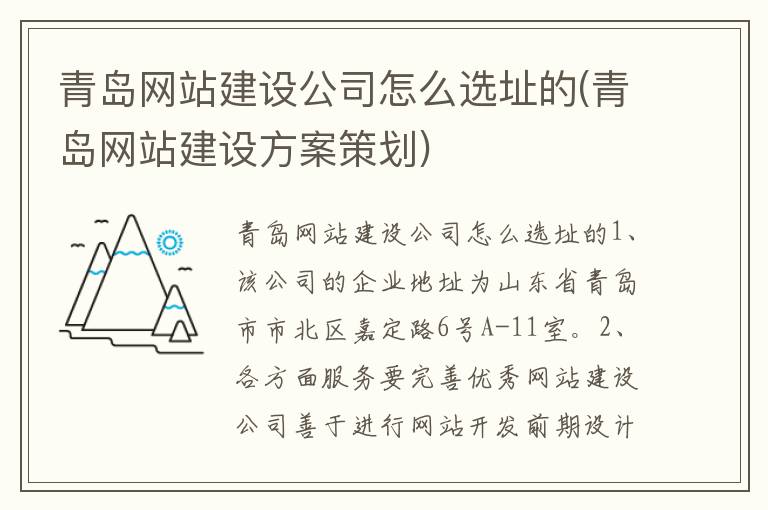 青岛网站建设公司怎么选址的(青岛网站建设方案策划)

青岛网站建设公司怎么选址的1、该公司的企业地址为山东省青岛市市北区嘉定路6号A-11室。2、各方面服务要完善优秀网站建设公司善于进行网站开发前期设计